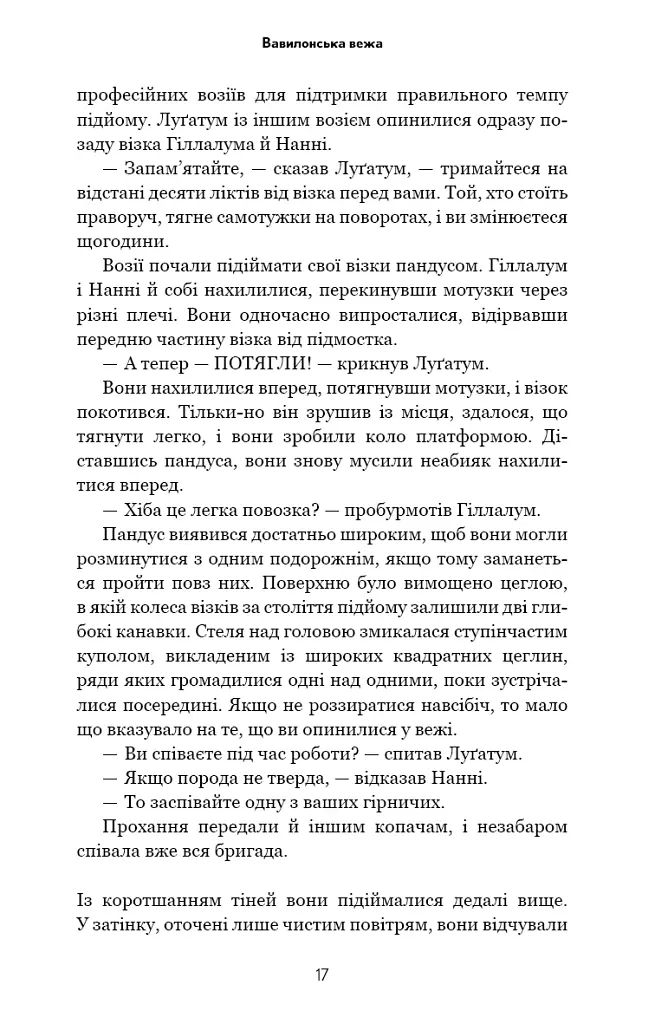 Вавилонська вежа

професійних возіїв для підтримки правильного темпу підйому. Луґатум із іншим возієм опинилися одразу позаду візка Гіллалума й Нанні.

— Запам'ятайте, — сказав Луґатум, — тримайтеся на відстані десяти ліктів від візка перед вами. Той, хто стоїть праворуч, тягне самотужки на поворотах, і ви змінюєтеся щогодини.

Возії почали підіймати свої візки пандусом. Гіллалум і Нанні й собі нахилилися, перекинувши мотузки через різні плечі. Вони одночасно випросталися, відірвавши передню частину візка від підмостка.

— А тепер — ПОТЯГЛИ! — крикнув Луґатум.

Вони нахилилися вперед, потягнувши мотузки, і візок покотився. Тільки-но він зрушив із місця, здалося, що тягнути легко, і вони зробили коло платформою. Діставшись пандуса, вони знову мусили неабияк нахилитися вперед.

— Хіба це легка повозка? — пробурмотів Гіллалум.

Пандус виявився достатньо широким, щоб вони могли розминутися з одним подорожнім, якщо тому заманеться пройти повз них. Поверхню було вимощено цеглою, в якій колеса візків за століття підйому залишили дві глибокі канавки. Стеля над головою змикалася ступінчастим куполом, викладеним із широких квадратних цеглин, ряди яких громадилися одні над одними, поки зустрічалися посередині. Якщо не роззиратися навсібіч, то мало що вказувало на те, що ви опинилися у вежі.

— Ви співаєте під час роботи? — спитав Луґатум.

— Якщо порода не тверда, — відказав Нанні.

— То заспівайте одну з ваших гірничих.

Прохання передали й іншим копачам, і незабаром співала вже вся бригада.

Із коротшанням тіней вони підіймалися дедалі вище. У затінку, оточені лише чистим повітрям, вони відчували

17